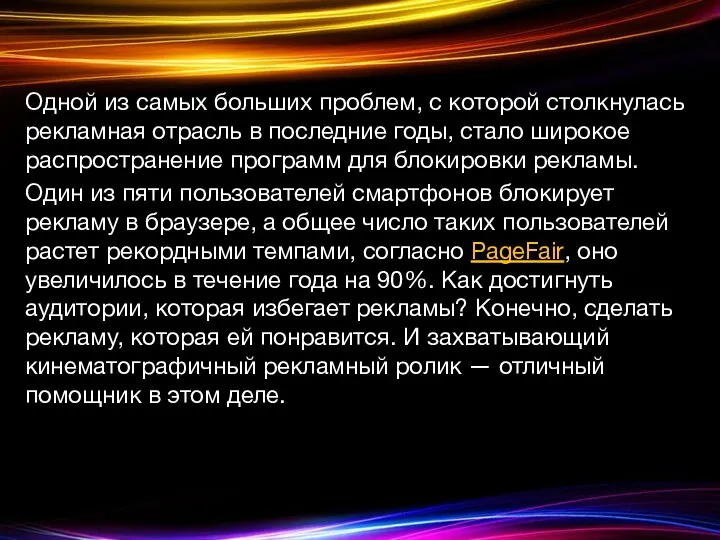 Одной из самых больших проблем, с которой столкнулась рекламная отрасль в последние годы, стало широкое распространение программ для блокировки рекламы.

Один из пяти пользователей смартфонов блокирует рекламу в браузере, а общее число таких пользователей растет рекордными темпами, согласно PageFair, оно увеличилось в течение года на 90%. Как достигнуть аудитории, которая избегает рекламы? Конечно, сделать рекламу, которая ей понравится. И захватывающий кинематографичный рекламный ролик — отличный помощник в этом деле.